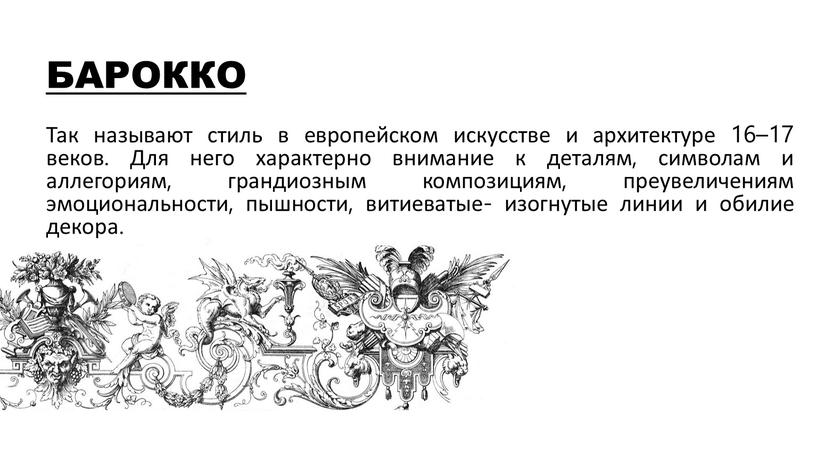 БАРОККО

Так называют стиль в европейском искусстве и архитектуре 16–17 веков. Для него характерно внимание к деталям, символам и аллегориям, грандиозным композициям, преувеличениям эмоциональности, пышности, витиеватые- изогнутые линии и обилие декора.